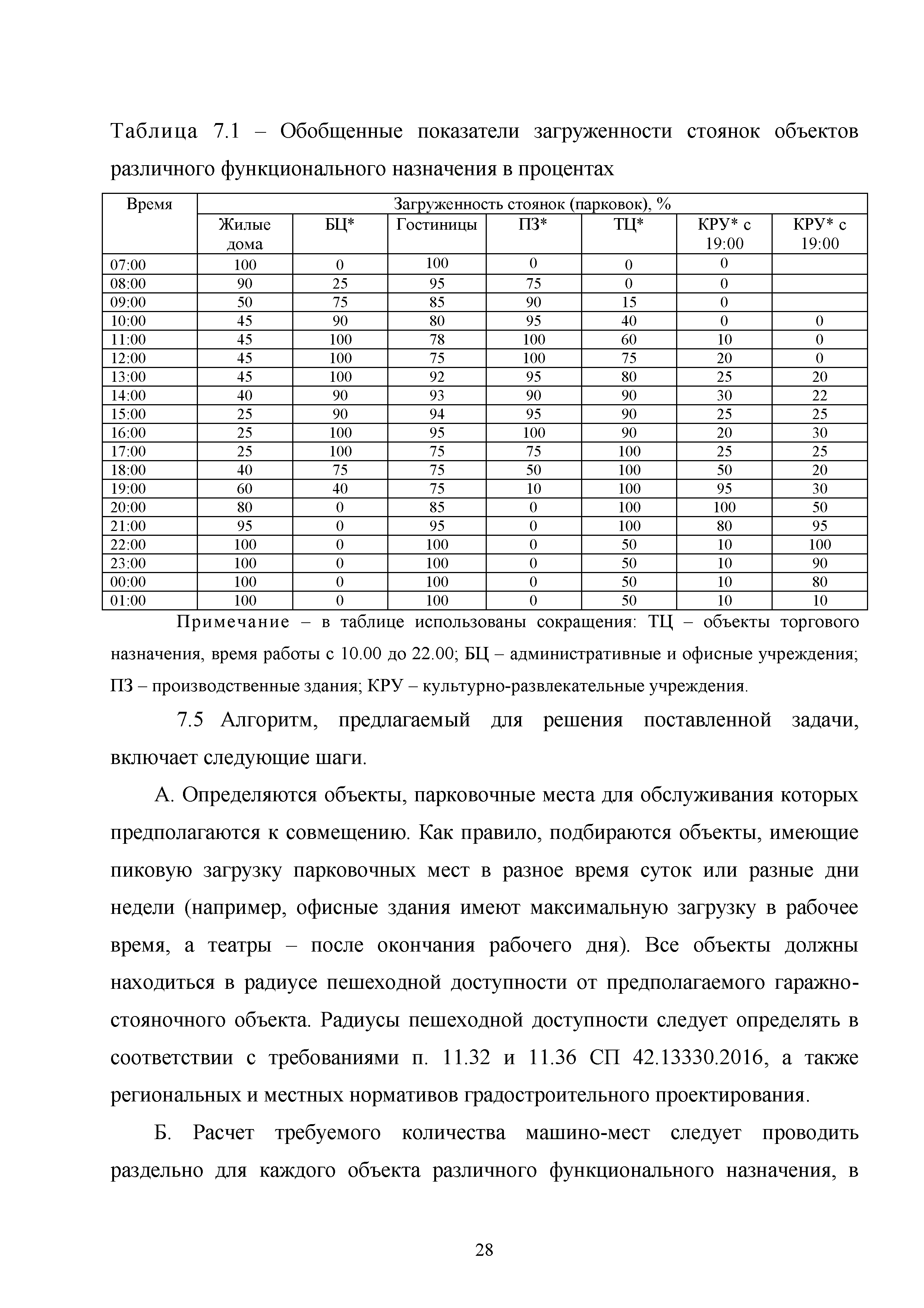 Таблица 7.1 – Обобщенные показатели загруженности стоянок объектов различного функционального назначения в процентах

| Время | Загруженность стоянок (парковок), % | | | | | | |
|---|---|---|---|---|---|---|---|
| | Жилые дома | БЦ* | Гостиницы | ПЗ* | ТЦ* | КРУ* с 19:00 | КРУ* с 19:00 |
| 07:00 | 100 | 0 | 100 | 0 | 0 | 0 | |
| 08:00 | 90 | 25 | 95 | 75 | 0 | 0 | |
| 09:00 | 50 | 75 | 85 | 90 | 15 | 0 | |
| 10:00 | 45 | 90 | 80 | 95 | 40 | 0 | 0 |
| 11:00 | 45 | 100 | 78 | 100 | 60 | 10 | 0 |
| 12:00 | 45 | 100 | 75 | 100 | 75 | 20 | 0 |
| 13:00 | 45 | 100 | 92 | 95 | 80 | 25 | 20 |
| 14:00 | 40 | 90 | 93 | 90 | 90 | 30 | 22 |
| 15:00 | 25 | 90 | 94 | 95 | 90 | 25 | 25 |
| 16:00 | 25 | 100 | 95 | 100 | 90 | 20 | 30 |
| 17:00 | 25 | 100 | 75 | 75 | 100 | 25 | 25 |
| 18:00 | 40 | 75 | 75 | 50 | 100 | 50 | 20 |
| 19:00 | 60 | 40 | 75 | 10 | 100 | 95 | 30 |
| 20:00 | 80 | 0 | 85 | 0 | 100 | 100 | 50 |
| 21:00 | 95 | 0 | 95 | 0 | 100 | 80 | 95 |
| 22:00 | 100 | 0 | 100 | 0 | 50 | 10 | 100 |
| 23:00 | 100 | 0 | 100 | 0 | 50 | 10 | 90 |
| 00:00 | 100 | 0 | 100 | 0 | 50 | 10 | 80 |
| 01:00 | 100 | 0 | 100 | 0 | 50 | 10 | 10 |

Примечание – в таблице использованы сокращения: ТЦ – объекты торгового назначения, время работы с 10.00 до 22.00; БЦ – административные и офисные учреждения; ПЗ – производственные здания; КРУ – культурно-развлекательные учреждения.

7.5 Алгоритм, предлагаемый для решения поставленной задачи, включает следующие шаги.

А. Определяются объекты, парковочные места для обслуживания которых предполагаются к совмещению. Как правило, подбираются объекты, имеющие пиковую загрузку парковочных мест в разное время суток или разные дни недели (например, офисные здания имеют максимальную загрузку в рабочее время, а театры – после окончания рабочего дня). Все объекты должны находиться в радиусе пешеходной доступности от предполагаемого гаражно-стояночного объекта. Радиусы пешеходной доступности следует определять в соответствии с требованиями п. 11.32 и 11.36 СП 42.13330.2016, а также региональных и местных нормативов градостроительного проектирования.

Б. Расчет требуемого количества машино-мест следует проводить раздельно для каждого объекта различного функционального назначения, в

28